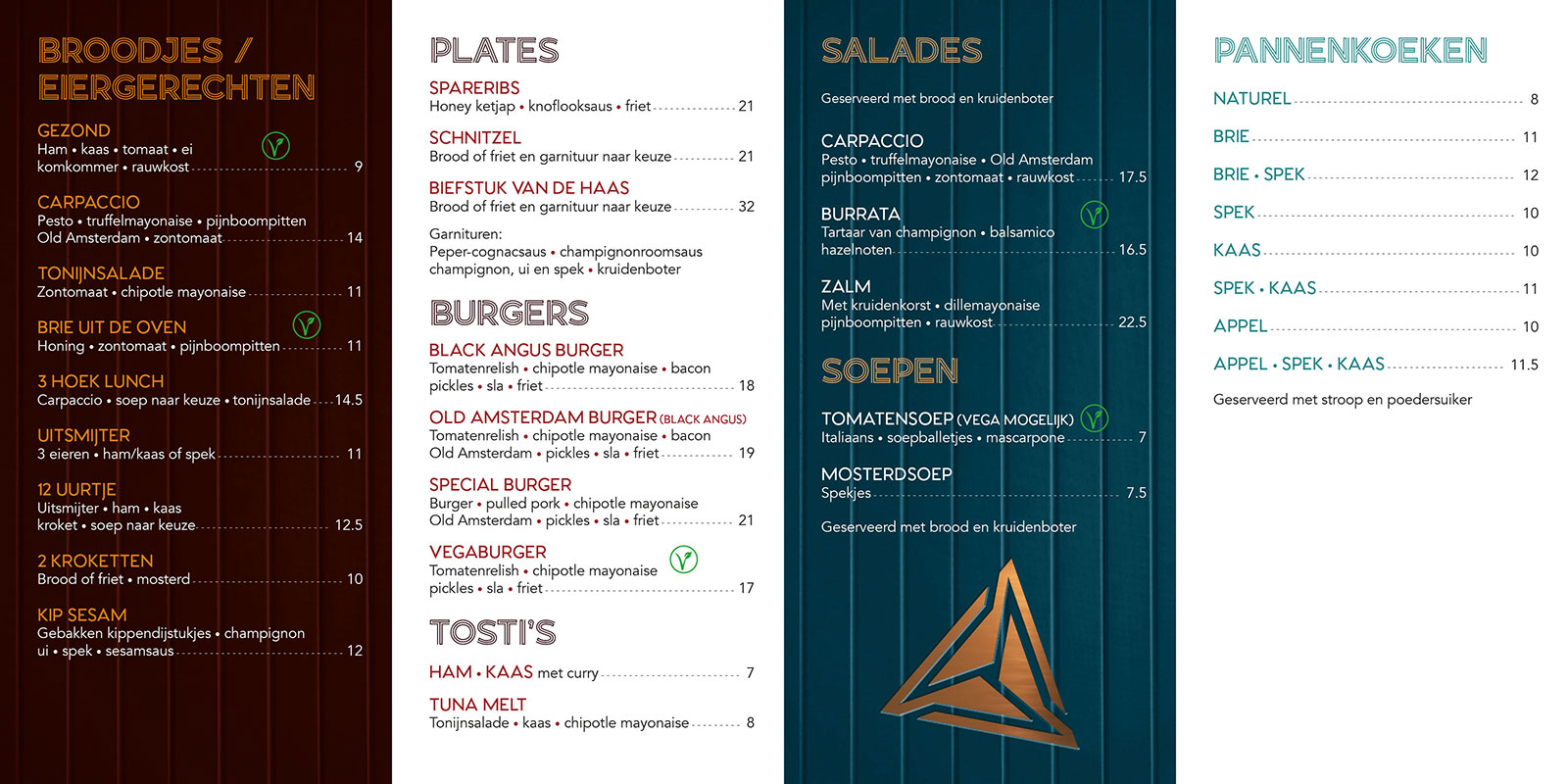 BROODJES / EIERGERECHTEN

GEZOND
Ham • kaas • tomaat • ei komkommer • rauwkost 9

CARPACCIO
Pesto • truffelmayonaise • pijnboompitten Old Amsterdam • zontomaat 14

TONIJNSALADE
Zontomaat • chipotle mayonaise 11

BRIE UIT DE OVEN
Honing • zontomaat • pijnboompitten 11

3 HOEK LUNCH
Carpaccio • soep naar keuze • tonijnsalade 14.5

UITSMIJTER
3 eieren • ham/kaas of spek 11

12 UURTJE
Uitsmijter • ham • kaas kroket • soep naar keuze 12.5

2 KROKETTEN
Brood of friet • mosterd 10

KIP SESAM
Gebakken kippendijstukjes • champignon ui • spek • sesamsaus 12

PLATES

SPARERIBS
Honey ketjap • knoflooksaus • friet 21

SCHNITZEL
Brood of friet en garnituur naar keuze 21

BIEFSTUK VAN DE HAAS
Brood of friet en garnituur naar keuze 32

Garnituren:
Peper-cognacsaus • champignonroomsaus champignon, ui en spek • kruidenboter

BURGERS

BLACK ANGUS BURGER
Tomatenrelish • chipotle mayonaise • bacon pickles • sla • friet 18

OLD AMSTERDAM BURGER (BLACK ANGUS)
Tomatenrelish • chipotle mayonaise • bacon Old Amsterdam • pickles • sla • friet 19

SPECIAL BURGER
Burger • pulled pork • chipotle mayonaise Old Amsterdam • pickles • sla • friet 21

VEGABURGER
Tomatenrelish • chipotle mayonaise pickles • sla • friet 17

TOSTI'S

HAM • KAAS met curry 7

TUNA MELT
Tonijnsalade • kaas • chipotle mayonaise 8

SALADES

Geserveerd met brood en kruidenboter

CARPACCIO
Pesto • truffelmayonaise • Old Amsterdam pijnboompitten • zontomaat • rauwkost 17.5

BURRATA
Tartaar van champignon • balsamico hazelnoten 16.5

ZALM
Met kruidenkorst • dillemayonaise pijnboompitten • rauwkost 22.5

SOEPEN

TOMATENSOEP (VEGA MOGELIJK)
Italiaans • soepballetjes • mascarpone 7

MOSTERDSOEP
Spekjes 7.5

Geserveerd met brood en kruidenboter

PANNENKOEKEN

NATUREL 8
BRIE 11
BRIE • SPEK 12
SPEK 10
KAAS 10
SPEK • KAAS 11
APPEL 10
APPEL • SPEK • KAAS 11.5

Geserveerd met stroop en poedersuiker